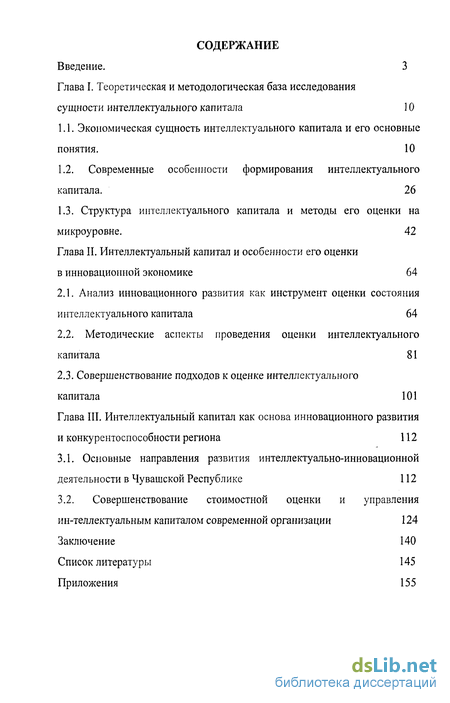 СОДЕРЖАНИЕ

Введение. 3

Глава I. Теоретическая и методологическая база исследования сущности интеллектуального капитала 10

1.1. Экономическая сущность интеллектуального капитала и его основные понятия. 10

1.2. Современные особенности формирования интеллектуального капитала. 26

1.3. Структура интеллектуального капитала и методы его оценки на микроуровне. 42

Глава II. Интеллектуальный капитал и особенности его оценки в инновационной экономике 64

2.1. Анализ инновационного развития как инструмент оценки состояния интеллектуального капитала 64

2.2. Методические аспекты проведения оценки интеллектуального капитала 81

2.3. Совершенствование подходов к оценке интеллектуального капитала 101

Глава III. Интеллектуальный капитал как основа инновационного развития и конкурентоспособности региона 112

3.1. Основные направления развития интеллектуально-инновационной деятельности в Чувашской Республике 112

3.2. Совершенствование стоимостной оценки и управления ин-теллектуальным капиталом современной организации 124

Заключение 140

Список литературы 145

Приложения 155

dsLib.net
библиотека диссертаций